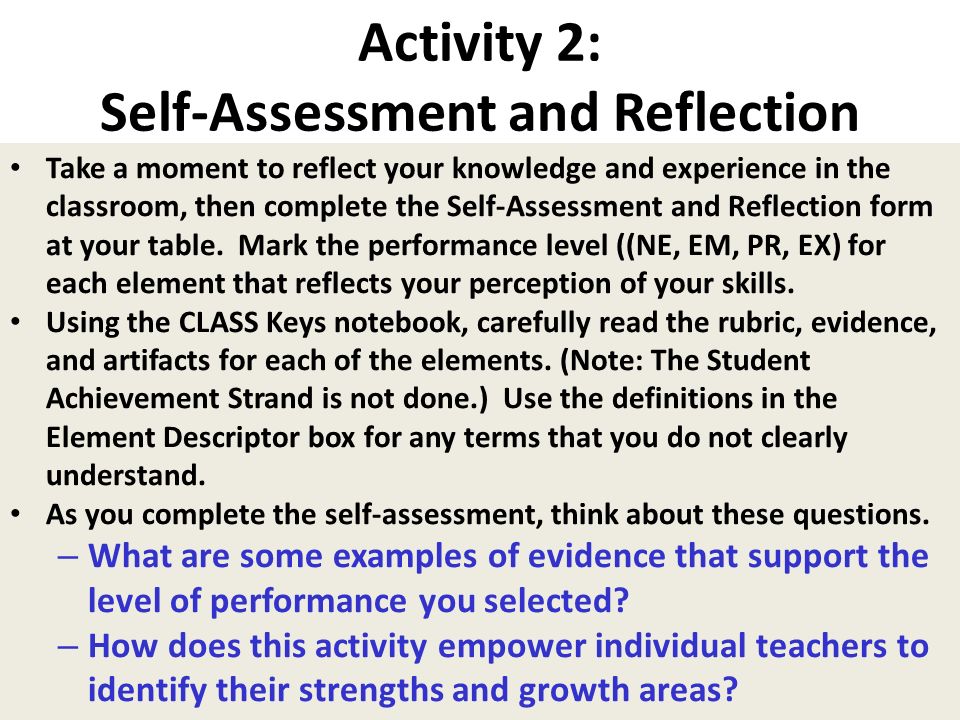 Activity 2:
Self-Assessment and Reflection

• Take a moment to reflect your knowledge and experience in the classroom, then complete the Self-Assessment and Reflection form at your table. Mark the performance level ((NE, EM, PR, EX) for each element that reflects your perception of your skills.
• Using the CLASS Keys notebook, carefully read the rubric, evidence, and artifacts for each of the elements. (Note: The Student Achievement Strand is not done.) Use the definitions in the Element Descriptor box for any terms that you do not clearly understand.
• As you complete the self-assessment, think about these questions.
– What are some examples of evidence that support the level of performance you selected?
– How does this activity empower individual teachers to identify their strengths and growth areas?